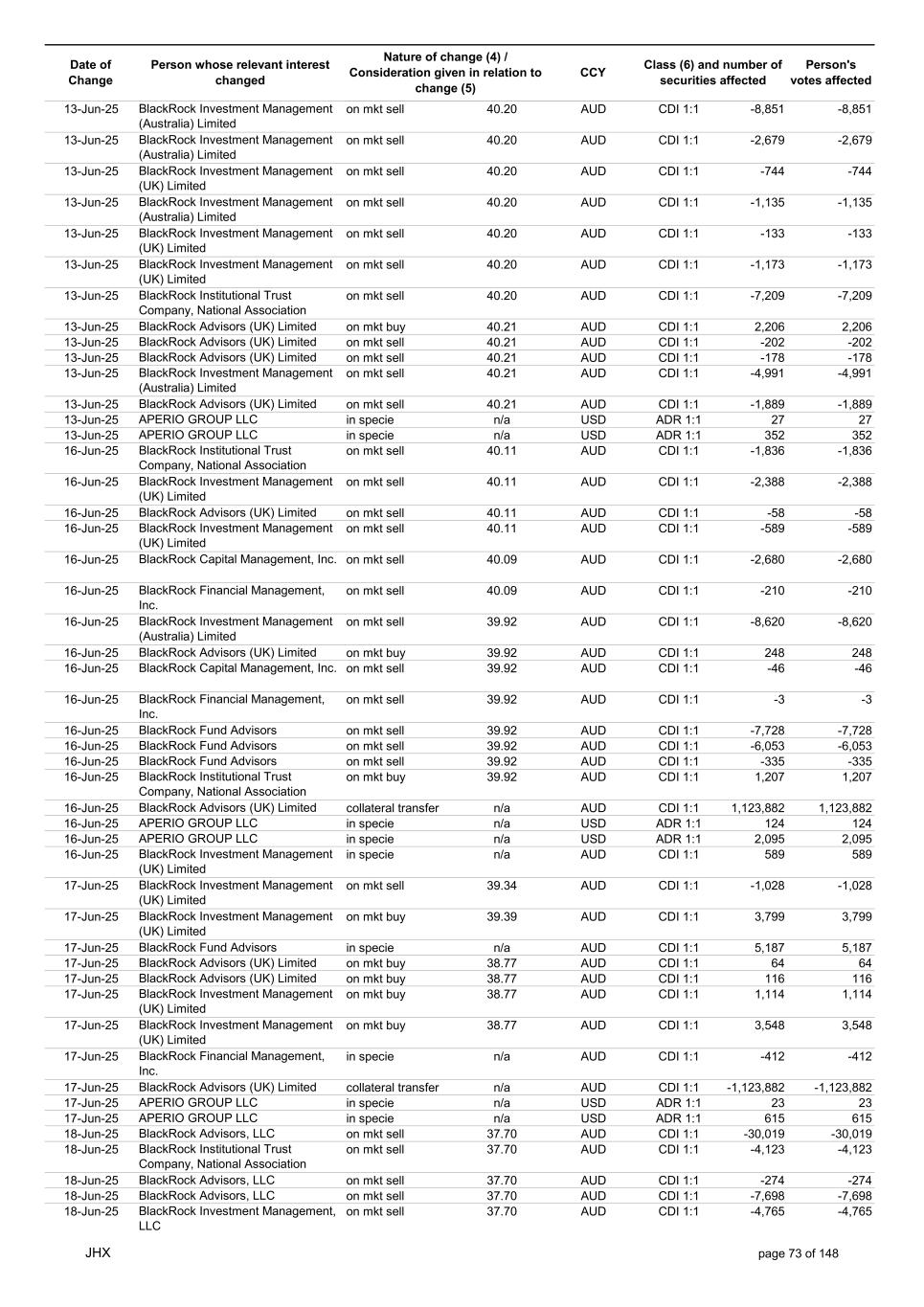 | Date of Change | Person whose relevant interest changed | Nature of change (4) / Consideration given in relation to change (5) | | CCY | Class (6) and number of securities affected | | Person's votes affected |
|---|---|---|---|---|---|---|---|
| 13-Jun-25 | BlackRock Investment Management (Australia) Limited | on mkt sell | 40.20 | AUD | CDI 1:1 | -8,851 | -8,851 |
| 13-Jun-25 | BlackRock Investment Management (Australia) Limited | on mkt sell | 40.20 | AUD | CDI 1:1 | -2,679 | -2,679 |
| 13-Jun-25 | BlackRock Investment Management (UK) Limited | on mkt sell | 40.20 | AUD | CDI 1:1 | -744 | -744 |
| 13-Jun-25 | BlackRock Investment Management (Australia) Limited | on mkt sell | 40.20 | AUD | CDI 1:1 | -1,135 | -1,135 |
| 13-Jun-25 | BlackRock Investment Management (UK) Limited | on mkt sell | 40.20 | AUD | CDI 1:1 | -133 | -133 |
| 13-Jun-25 | BlackRock Investment Management (UK) Limited | on mkt sell | 40.20 | AUD | CDI 1:1 | -1,173 | -1,173 |
| 13-Jun-25 | BlackRock Institutional Trust Company, National Association | on mkt sell | 40.20 | AUD | CDI 1:1 | -7,209 | -7,209 |
| 13-Jun-25 | BlackRock Advisors (UK) Limited | on mkt buy | 40.21 | AUD | CDI 1:1 | 2,206 | 2,206 |
| 13-Jun-25 | BlackRock Advisors (UK) Limited | on mkt sell | 40.21 | AUD | CDI 1:1 | -202 | -202 |
| 13-Jun-25 | BlackRock Advisors (UK) Limited | on mkt sell | 40.21 | AUD | CDI 1:1 | -178 | -178 |
| 13-Jun-25 | BlackRock Investment Management (Australia) Limited | on mkt sell | 40.21 | AUD | CDI 1:1 | -4,991 | -4,991 |
| 13-Jun-25 | BlackRock Advisors (UK) Limited | on mkt sell | 40.21 | AUD | CDI 1:1 | -1,889 | -1,889 |
| 13-Jun-25 | APERIO GROUP LLC | in specie | n/a | USD | ADR 1:1 | 27 | 27 |
| 13-Jun-25 | APERIO GROUP LLC | in specie | n/a | USD | ADR 1:1 | 352 | 352 |
| 16-Jun-25 | BlackRock Institutional Trust Company, National Association | on mkt sell | 40.11 | AUD | CDI 1:1 | -1,836 | -1,836 |
| 16-Jun-25 | BlackRock Investment Management (UK) Limited | on mkt sell | 40.11 | AUD | CDI 1:1 | -2,388 | -2,388 |
| 16-Jun-25 | BlackRock Advisors (UK) Limited | on mkt sell | 40.11 | AUD | CDI 1:1 | -58 | -58 |
| 16-Jun-25 | BlackRock Investment Management (UK) Limited | on mkt sell | 40.11 | AUD | CDI 1:1 | -589 | -589 |
| 16-Jun-25 | BlackRock Capital Management, Inc. | on mkt sell | 40.09 | AUD | CDI 1:1 | -2,680 | -2,680 |
| 16-Jun-25 | BlackRock Financial Management, Inc. | on mkt sell | 40.09 | AUD | CDI 1:1 | -210 | -210 |
| 16-Jun-25 | BlackRock Investment Management (Australia) Limited | on mkt sell | 39.92 | AUD | CDI 1:1 | -8,620 | -8,620 |
| 16-Jun-25 | BlackRock Advisors (UK) Limited | on mkt buy | 39.92 | AUD | CDI 1:1 | 248 | 248 |
| 16-Jun-25 | BlackRock Capital Management, Inc. | on mkt sell | 39.92 | AUD | CDI 1:1 | -46 | -46 |
| 16-Jun-25 | BlackRock Financial Management, Inc. | on mkt sell | 39.92 | AUD | CDI 1:1 | -3 | -3 |
| 16-Jun-25 | BlackRock Fund Advisors | on mkt sell | 39.92 | AUD | CDI 1:1 | -7,728 | -7,728 |
| 16-Jun-25 | BlackRock Fund Advisors | on mkt sell | 39.92 | AUD | CDI 1:1 | -6,053 | -6,053 |
| 16-Jun-25 | BlackRock Fund Advisors | on mkt sell | 39.92 | AUD | CDI 1:1 | -335 | -335 |
| 16-Jun-25 | BlackRock Institutional Trust Company, National Association | on mkt buy | 39.92 | AUD | CDI 1:1 | 1,207 | 1,207 |
| 16-Jun-25 | BlackRock Advisors (UK) Limited | collateral transfer | n/a | AUD | CDI 1:1 | 1,123,882 | 1,123,882 |
| 16-Jun-25 | APERIO GROUP LLC | in specie | n/a | USD | ADR 1:1 | 124 | 124 |
| 16-Jun-25 | APERIO GROUP LLC | in specie | n/a | USD | ADR 1:1 | 2,095 | 2,095 |
| 16-Jun-25 | BlackRock Investment Management (UK) Limited | in specie | n/a | AUD | CDI 1:1 | 589 | 589 |
| 17-Jun-25 | BlackRock Investment Management (UK) Limited | on mkt sell | 39.34 | AUD | CDI 1:1 | -1,028 | -1,028 |
| 17-Jun-25 | BlackRock Investment Management (UK) Limited | on mkt buy | 39.39 | AUD | CDI 1:1 | 3,799 | 3,799 |
| 17-Jun-25 | BlackRock Fund Advisors | in specie | n/a | AUD | CDI 1:1 | 5,187 | 5,187 |
| 17-Jun-25 | BlackRock Advisors (UK) Limited | on mkt buy | 38.77 | AUD | CDI 1:1 | 64 | 64 |
| 17-Jun-25 | BlackRock Advisors (UK) Limited | on mkt buy | 38.77 | AUD | CDI 1:1 | 116 | 116 |
| 17-Jun-25 | BlackRock Investment Management (UK) Limited | on mkt buy | 38.77 | AUD | CDI 1:1 | 1,114 | 1,114 |
| 17-Jun-25 | BlackRock Investment Management (UK) Limited | on mkt buy | 38.77 | AUD | CDI 1:1 | 3,548 | 3,548 |
| 17-Jun-25 | BlackRock Financial Management, Inc. | in specie | n/a | AUD | CDI 1:1 | -412 | -412 |
| 17-Jun-25 | BlackRock Advisors (UK) Limited | collateral transfer | n/a | AUD | CDI 1:1 | -1,123,882 | -1,123,882 |
| 17-Jun-25 | APERIO GROUP LLC | in specie | n/a | USD | ADR 1:1 | 23 | 23 |
| 17-Jun-25 | APERIO GROUP LLC | in specie | n/a | USD | ADR 1:1 | 615 | 615 |
| 18-Jun-25 | BlackRock Advisors, LLC | on mkt sell | 37.70 | AUD | CDI 1:1 | -30,019 | -30,019 |
| 18-Jun-25 | BlackRock Institutional Trust Company, National Association | on mkt sell | 37.70 | AUD | CDI 1:1 | -4,123 | -4,123 |
| 18-Jun-25 | BlackRock Advisors, LLC | on mkt sell | 37.70 | AUD | CDI 1:1 | -274 | -274 |
| 18-Jun-25 | BlackRock Advisors, LLC | on mkt sell | 37.70 | AUD | CDI 1:1 | -7,698 | -7,698 |
| 18-Jun-25 | BlackRock Investment Management, LLC | on mkt sell | 37.70 | AUD | CDI 1:1 | -4,765 | -4,765 |

JHX

page 73 of 148